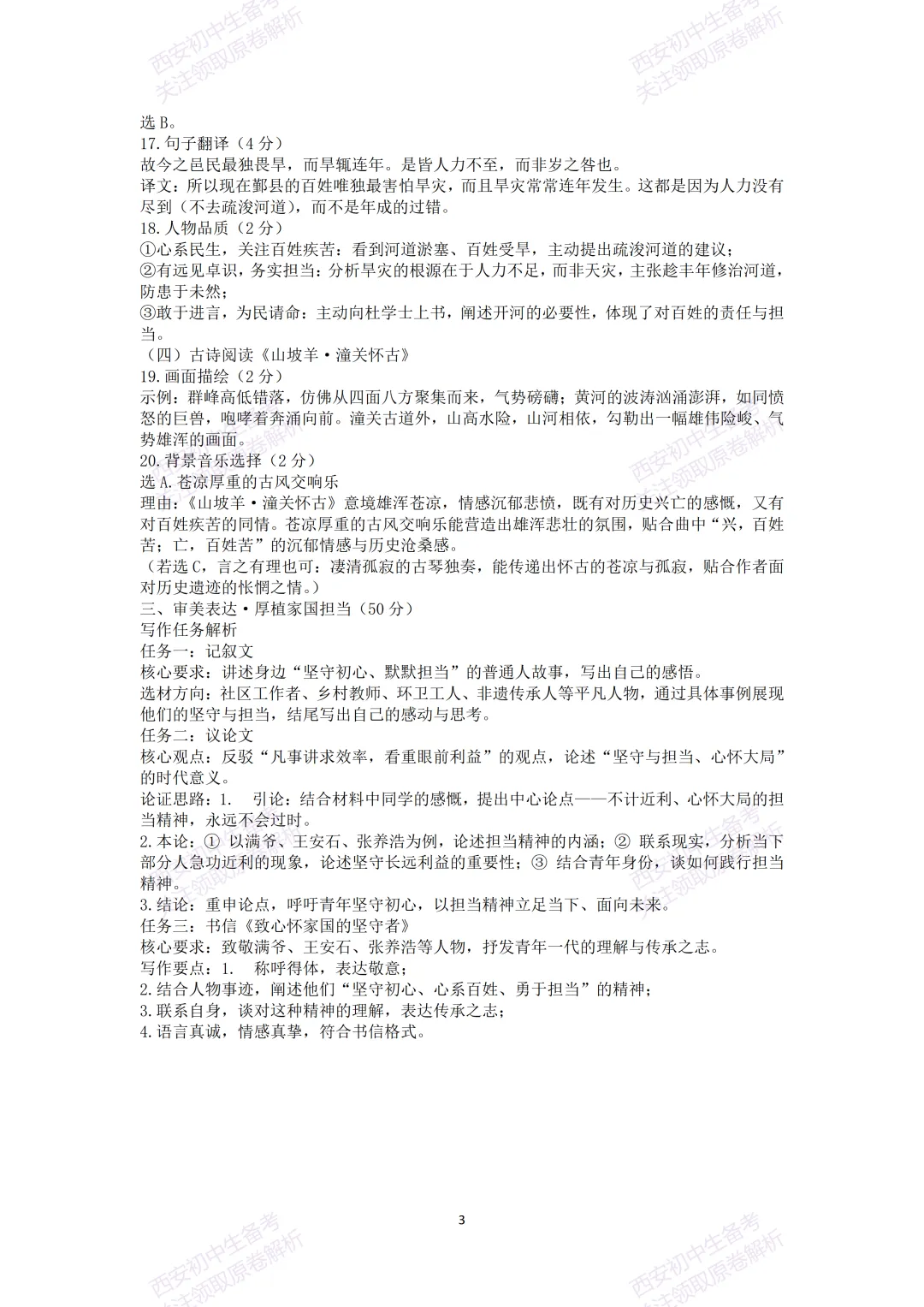 选B。

17.句子翻译（4分）

故今之邑民最独畏旱，而旱辄连年。是皆人力不至，而非岁之咎也。

译文：所以现在鄞县的百姓唯独最害怕旱灾，而且旱灾常常连年发生。这都是因为人力没有尽到（不去疏浚河道），而不是年成的过错。

18.人物品质（2分）

①心系民生，关注百姓疾苦：看到河道淤塞、百姓受旱，主动提出疏浚河道的建议；

②有远见卓识，务实担当：分析旱灾的根源在于人力不足，而非天灾，主张趁丰年修治河道，防患于未然；

③敢于进言，为民请命：主动向杜学士上书，阐述开河的必要性，体现了对百姓的责任与担当。

（四）古诗阅读《山坡羊·潼关怀古》

19.画面描绘（2分）

示例：群峰高低错落，仿佛从四面八方聚集而来，气势磅礴；黄河的波涛汹涌澎湃，如同愤怒的巨兽，咆哮着奔涌向前。潼关古道外，山高水险，山河相依，勾勒出一幅雄伟险峻、气势雄浑的画面。

20.背景音乐选择（2分）

选A.苍凉厚重的古风交响乐

理由：《山坡羊·潼关怀古》意境雄浑苍凉，情感沉郁悲愤，既有对历史兴亡的感慨，又有对百姓疾苦的同情。苍凉厚重的古风交响乐能营造出雄浑悲壮的氛围，贴合曲中“兴，百姓苦；亡，百姓苦”的沉郁情感与历史沧桑感。

（若选C，言之有理也可：凄清孤寂的古琴独奏，能传递出怀古的苍凉与孤寂，贴合作者面对历史遗迹的怅惘之情。）

三、审美表达·厚植家国担当（50分）

写作任务解析

任务一：记叙文

核心要求：讲述身边“坚守初心、默默担当”的普通人故事，写出自己的感悟。

选材方向：社区工作者、乡村教师、环卫工人、非遗传承人等平凡人物，通过具体事例展现他们的坚守与担当，结尾写出自己的感动与思考。

任务二：议论文

核心观点：反驳“凡事讲求效率，看重眼前利益”的观点，论述“坚守与担当、心怀大局”的时代意义。

论证思路：1. 引论：结合材料中同学的感慨，提出中心论点——不计近利、心怀大局的担当精神，永远不会过时。

2.本论：① 以满爷、王安石、张养浩为例，论述担当精神的内涵；② 联系现实，分析当下部分人急功近利的现象，论述坚守长远利益的重要性；③ 结合青年身份，谈如何践行担当精神。

3.结论：重申论点，呼吁青年坚守初心，以担当精神立足当下、面向未来。

任务三：书信《致心怀家国的坚守者》

核心要求：致敬满爷、王安石、张养浩等人物，抒发青年一代的理解与传承之志。

写作要点：1. 称呼得体，表达敬意；

2.结合人物事迹，阐述他们“坚守初心、心系百姓、勇于担当”的精神；

3.联系自身，谈对这种精神的理解，表达传承之志；

4.语言真诚，情感真挚，符合书信格式。

3

西安初中生备考
关注领取原卷解析